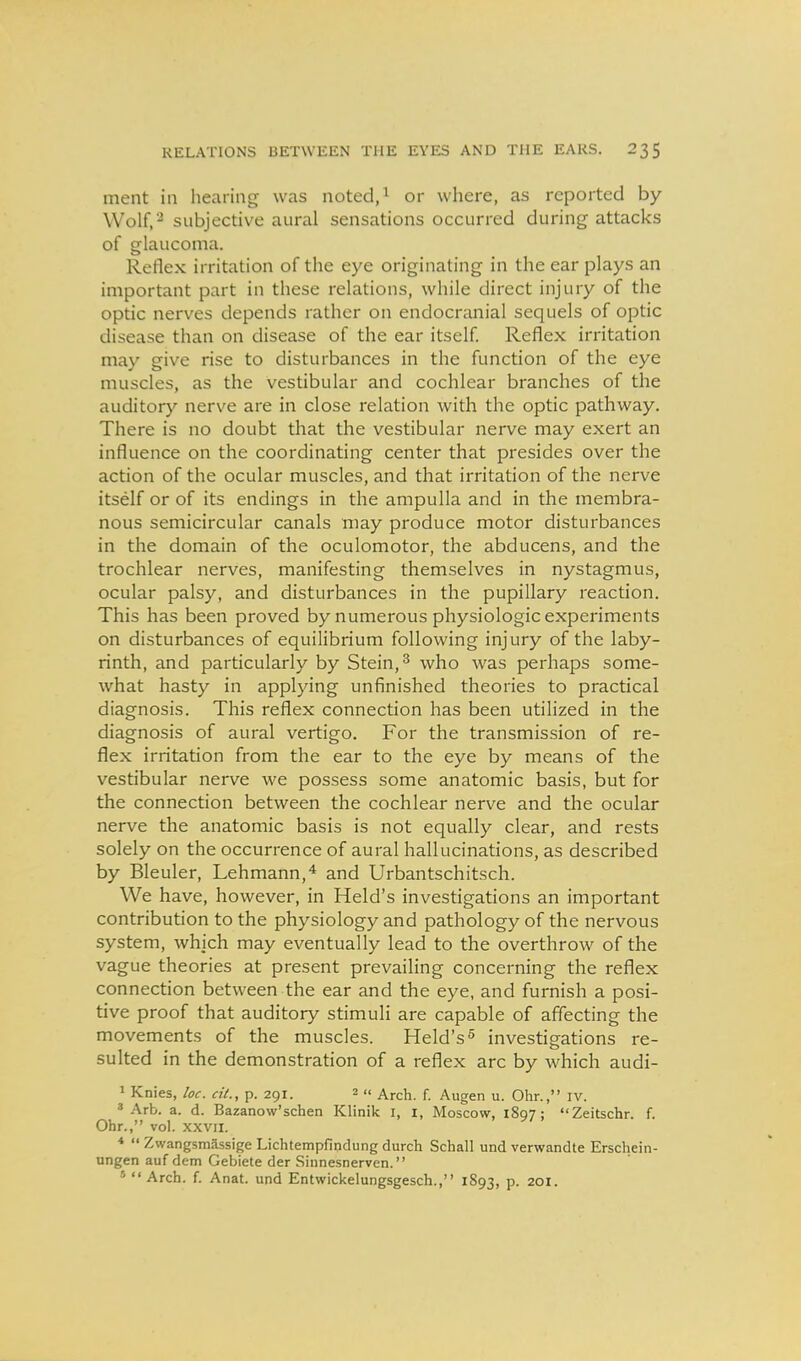 RELATIONS BETWEEN THE EYES AND THE EARS. 235

ment in hearing was noted,$^1$ or where, as reported by Wolf,$^2$ subjective aural sensations occurred during attacks of glaucoma.

Reflex irritation of the eye originating in the ear plays an important part in these relations, while direct injury of the optic nerves depends rather on endocranial sequels of optic disease than on disease of the ear itself. Reflex irritation may give rise to disturbances in the function of the eye muscles, as the vestibular and cochlear branches of the auditory nerve are in close relation with the optic pathway. There is no doubt that the vestibular nerve may exert an influence on the coordinating center that presides over the action of the ocular muscles, and that irritation of the nerve itself or of its endings in the ampulla and in the membranous semicircular canals may produce motor disturbances in the domain of the oculomotor, the abducens, and the trochlear nerves, manifesting themselves in nystagmus, ocular palsy, and disturbances in the pupillary reaction. This has been proved by numerous physiologic experiments on disturbances of equilibrium following injury of the labyrinth, and particularly by Stein,$^3$ who was perhaps somewhat hasty in applying unfinished theories to practical diagnosis. This reflex connection has been utilized in the diagnosis of aural vertigo. For the transmission of reflex irritation from the ear to the eye by means of the vestibular nerve we possess some anatomic basis, but for the connection between the cochlear nerve and the ocular nerve the anatomic basis is not equally clear, and rests solely on the occurrence of aural hallucinations, as described by Bleuler, Lehmann,$^4$ and Urbantschitsch.

We have, however, in Held's investigations an important contribution to the physiology and pathology of the nervous system, which may eventually lead to the overthrow of the vague theories at present prevailing concerning the reflex connection between the ear and the eye, and furnish a positive proof that auditory stimuli are capable of affecting the movements of the muscles. Held's$^5$ investigations resulted in the demonstration of a reflex arc by which audi-

$^1$ Knies, loc. cit., p. 291. $^2$ "Arch. f. Augen u. Ohr.," IV.
$^3$ Arb. a. d. Bazanow'schen Klinik I, I, Moscow, 1897; "Zeitschr. f. Ohr.," vol. XXVII.
$^4$ "Zwangsmässige Lichtempfindung durch Schall und verwandte Erscheinungen auf dem Gebiete der Sinnesnerven."
$^5$ "Arch. f. Anat. und Entwickelungsgesch.," 1893, p. 201.